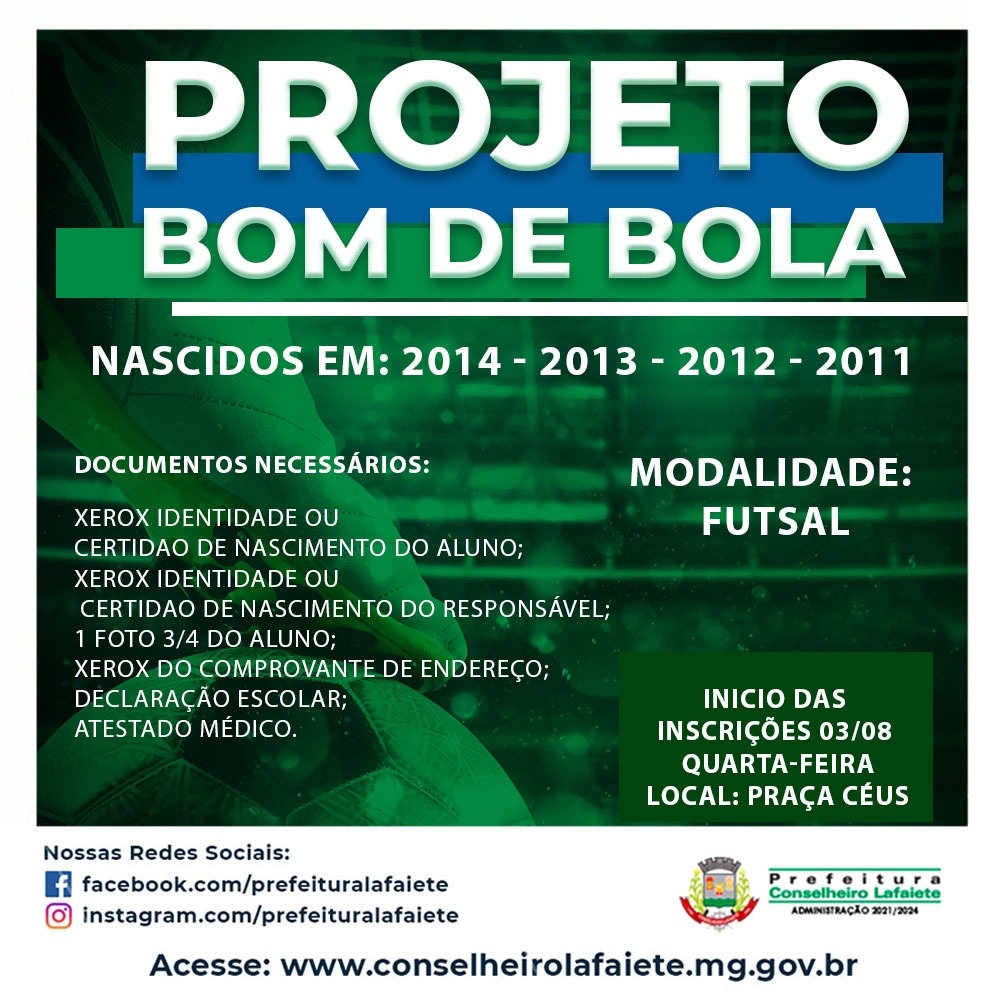 PROJETO
BOM DE BOLA

NASCIDOS EM: 2014 - 2013 - 2012 - 2011

DOCUMENTOS NECESSÁRIOS:

XEROX IDENTIDADE OU
CERTIDAO DE NASCIMENTO DO ALUNO;
XEROX IDENTIDADE OU
CERTIDAO DE NASCIMENTO DO RESPONSÁVEL;
1 FOTO 3/4 DO ALUNO;
XEROX DO COMPROVANTE DE ENDEREÇO;
DECLARAÇÃO ESCOLAR;
ATESTADO MÉDICO.

MODALIDADE:
FUTSAL

INICIO DAS
INSCRIÇÕES 03/08
QUARTA-FEIRA
LOCAL: PRAÇA CÉUS

Nossas Redes Sociais:
facebook.com/prefeituralafaiete
instagram.com/prefeituralafaiete

Prefeitura
Conselheiro Lafaiete
ADMINISTRAÇÃO 2021/2024

Acesse: www.conselheirolafaiete.mg.gov.br